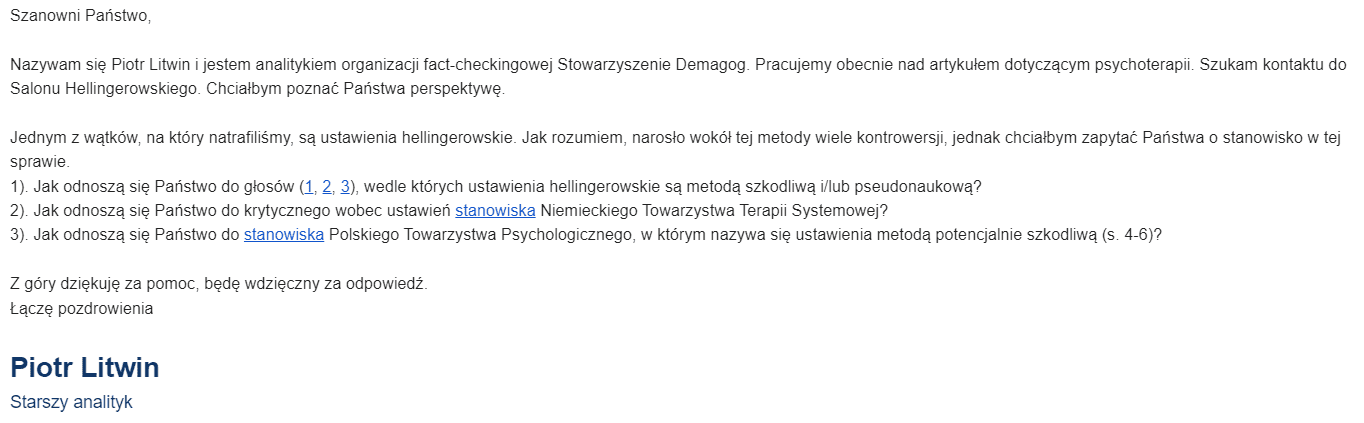 Szanowni Państwo,

Nazywam się Piotr Litwin i jestem analitykiem organizacji fact-checkingowej Stowarzyszenie Demagog. Pracujemy obecnie nad artykułem dotyczącym psychoterapii. Szukam kontaktu do Salonu Hellingerowskiego. Chciałbym poznać Państwa perspektywę.

Jednym z wątków, na który natrafiliśmy, są ustawienia hellingerowskie. Jak rozumiem, narosło wokół tej metody wiele kontrowersji, jednak chciałbym zapytać Państwa o stanowisko w tej sprawie.
1). Jak odnoszą się Państwo do głosów (1, 2, 3), wedle których ustawienia hellingerowskie są metodą szkodliwą i/lub pseudonaukową?
2). Jak odnoszą się Państwo do krytycznego wobec ustawień stanowiska Niemieckiego Towarzystwa Terapii Systemowej?
3). Jak odnoszą się Państwo do stanowiska Polskiego Towarzystwa Psychologicznego, w którym nazywa się ustawienia metodą potencjalnie szkodliwą (s. 4-6)?

Z góry dziękuję za pomoc, będę wdzięczny za odpowiedź.
Łączę pozdrowienia

Piotr Litwin
Starszy analityk